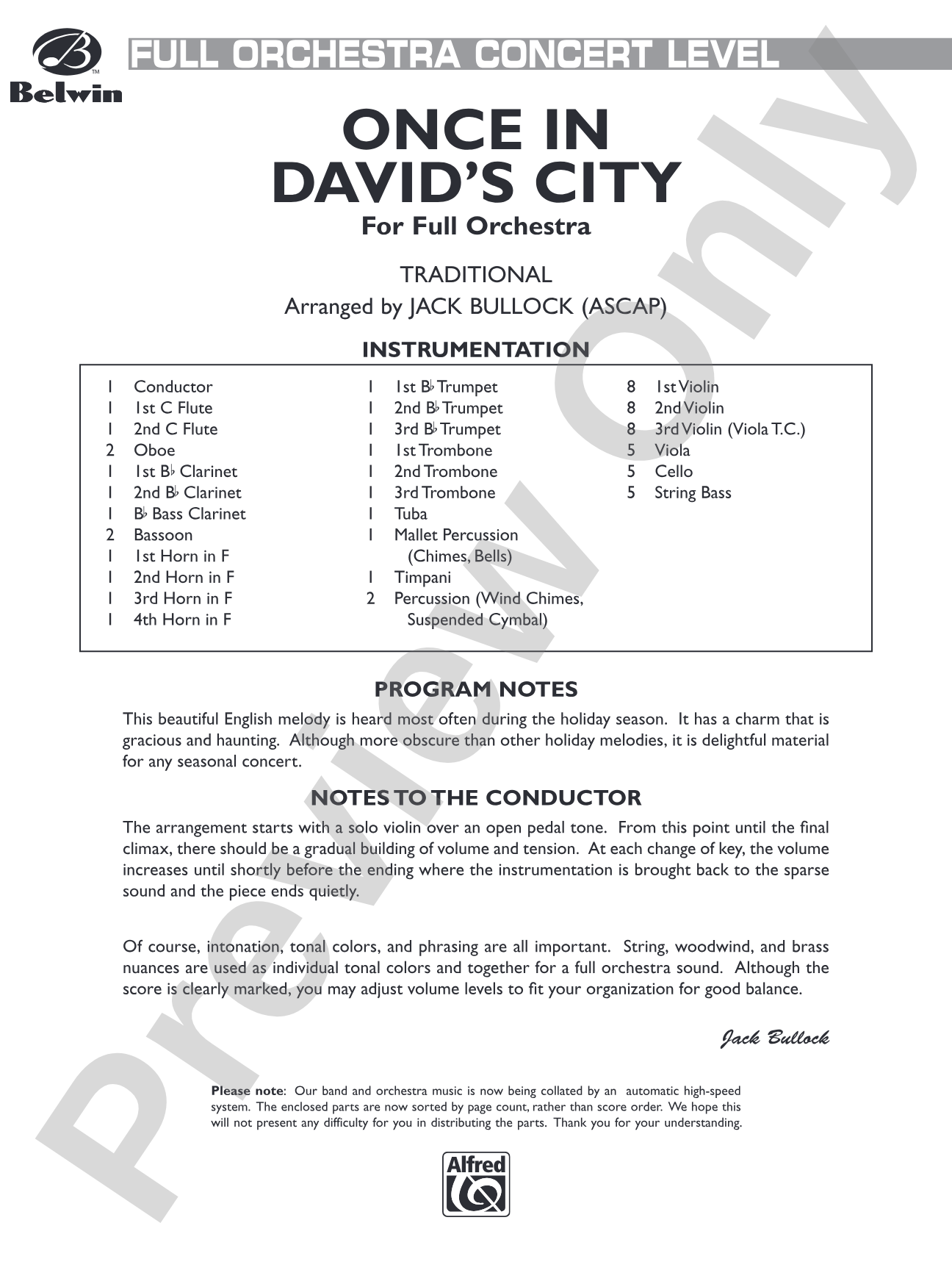 Belwin

FULL ORCHESTRA CONCERT LEVEL

ONCE IN DAVID'S CITY

For Full Orchestra

TRADITIONAL
Arranged by JACK BULLOCK (ASCAP)

INSTRUMENTATION

1 Conductor
1 1st C Flute
1 2nd C Flute
2 Oboe
1 1st B♭ Clarinet
1 2nd B♭ Clarinet
1 B♭ Bass Clarinet
2 Bassoon
1 1st Horn in F
1 2nd Horn in F
1 3rd Horn in F
1 4th Horn in F

1 1st B♭ Trumpet
1 2nd B♭ Trumpet
1 3rd B♭ Trumpet
1 1st Trombone
1 2nd Trombone
1 3rd Trombone
1 Tuba
1 Mallet Percussion (Chimes, Bells)
1 Timpani
2 Percussion (Wind Chimes, Suspended Cymbal)

8 1st Violin
8 2nd Violin
8 3rd Violin (Viola T.C.)
5 Viola
5 Cello
5 String Bass

PROGRAM NOTES

This beautiful English melody is heard most often during the holiday season. It has a charm that is gracious and haunting. Although more obscure than other holiday melodies, it is delightful material for any seasonal concert.

NOTES TO THE CONDUCTOR

The arrangement starts with a solo violin over an open pedal tone. From this point until the final climax, there should be a gradual building of volume and tension. At each change of key, the volume increases until shortly before the ending where the instrumentation is brought back to the sparse sound and the piece ends quietly.

Of course, intonation, tonal colors, and phrasing are all important. String, woodwind, and brass nuances are used as individual tonal colors and together for a full orchestra sound. Although the score is clearly marked, you may adjust volume levels to fit your organization for good balance.

Jack Bullock

Please note: Our band and orchestra music is now being collated by an automatic high-speed system. The enclosed parts are now sorted by page count, rather than score order. We hope this will not present any difficulty for you in distributing the parts. Thank you for your understanding.

Alfred

Preview Only